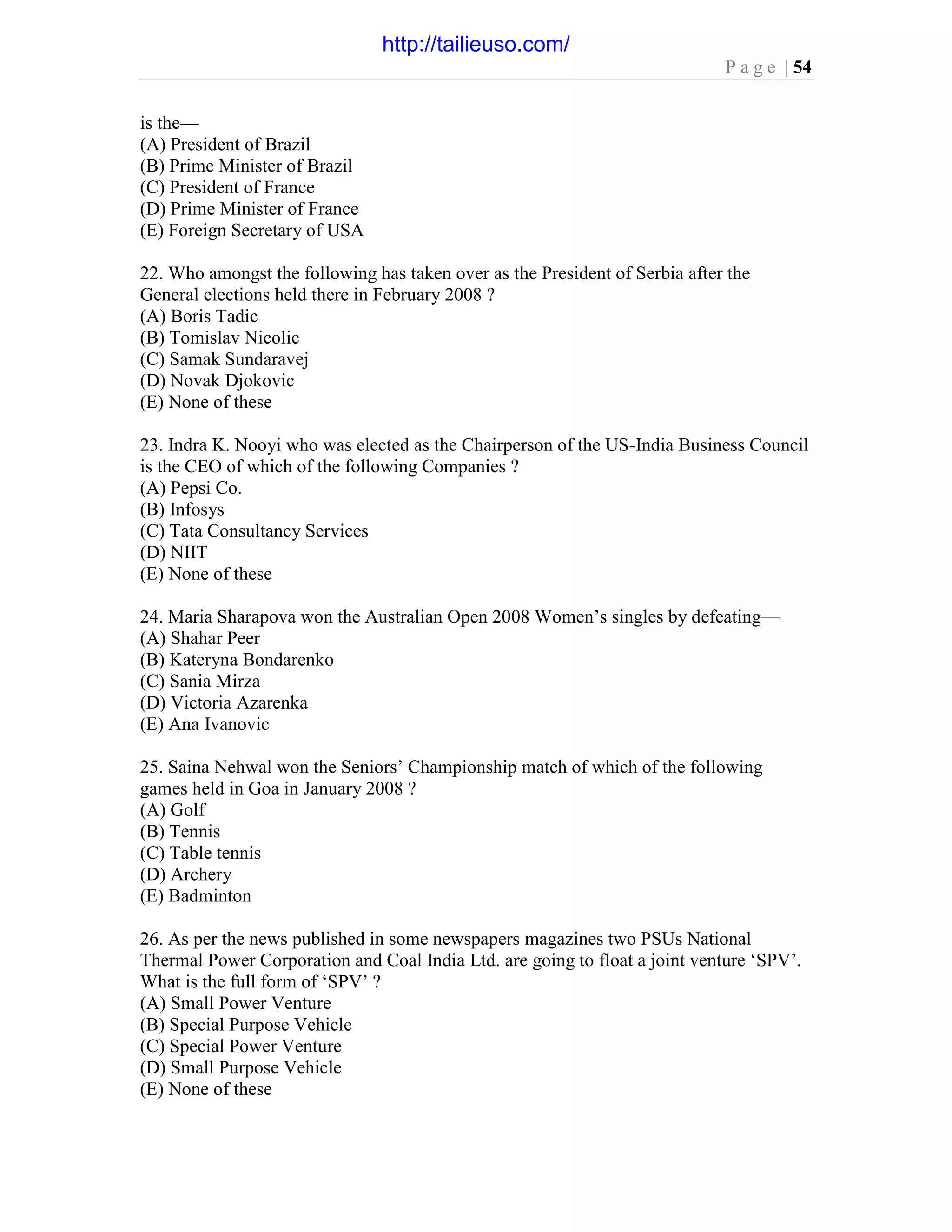 http://tailieuso.com/

Page | 54

is the—
(A) President of Brazil
(B) Prime Minister of Brazil
(C) President of France
(D) Prime Minister of France
(E) Foreign Secretary of USA

22. Who amongst the following has taken over as the President of Serbia after the General elections held there in February 2008 ?
(A) Boris Tadic
(B) Tomislav Nicolic
(C) Samak Sundaravej
(D) Novak Djokovic
(E) None of these

23. Indra K. Nooyi who was elected as the Chairperson of the US-India Business Council is the CEO of which of the following Companies ?
(A) Pepsi Co.
(B) Infosys
(C) Tata Consultancy Services
(D) NIIT
(E) None of these

24. Maria Sharapova won the Australian Open 2008 Women's singles by defeating—
(A) Shahar Peer
(B) Kateryna Bondarenko
(C) Sania Mirza
(D) Victoria Azarenka
(E) Ana Ivanovic

25. Saina Nehwal won the Seniors' Championship match of which of the following games held in Goa in January 2008 ?
(A) Golf
(B) Tennis
(C) Table tennis
(D) Archery
(E) Badminton

26. As per the news published in some newspapers magazines two PSUs National Thermal Power Corporation and Coal India Ltd. are going to float a joint venture 'SPV'. What is the full form of 'SPV' ?
(A) Small Power Venture
(B) Special Purpose Vehicle
(C) Special Power Venture
(D) Small Purpose Vehicle
(E) None of these